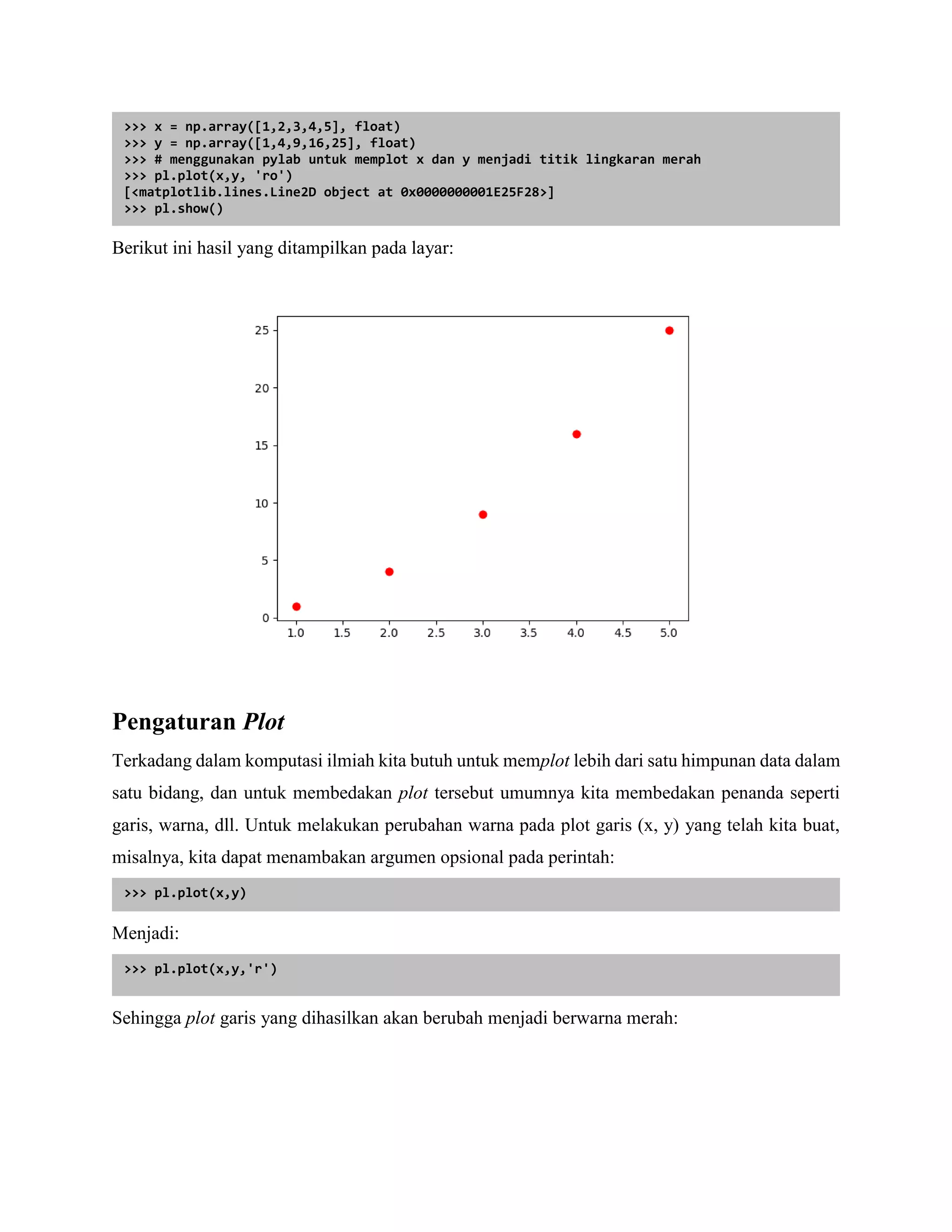 >>> x = np.array([1,2,3,4,5], float)
>>> y = np.array([1,4,9,16,25], float)
>>> # menggunakan pylab untuk memplot x dan y menjadi titik lingkaran merah
>>> pl.plot(x,y, 'ro')
[<matplotlib.lines.Line2D object at 0x0000000001E25F28>]
>>> pl.show()

Berikut ini hasil yang ditampilkan pada layar:

25
20
15
10
5
0
1.0 1.5 2.0 2.5 3.0 3.5 4.0 4.5 5.0

Pengaturan Plot

Terkadang dalam komputasi ilmiah kita butuh untuk memplot lebih dari satu himpunan data dalam satu bidang, dan untuk membedakan plot tersebut umumnya kita membedakan penanda seperti garis, warna, dll. Untuk melakukan perubahan warna pada plot garis (x, y) yang telah kita buat, misalnya, kita dapat menambakan argumen opsional pada perintah:

>>> pl.plot(x,y)

Menjadi:

>>> pl.plot(x,y,'r')

Sehingga plot garis yang dihasilkan akan berubah menjadi berwarna merah: